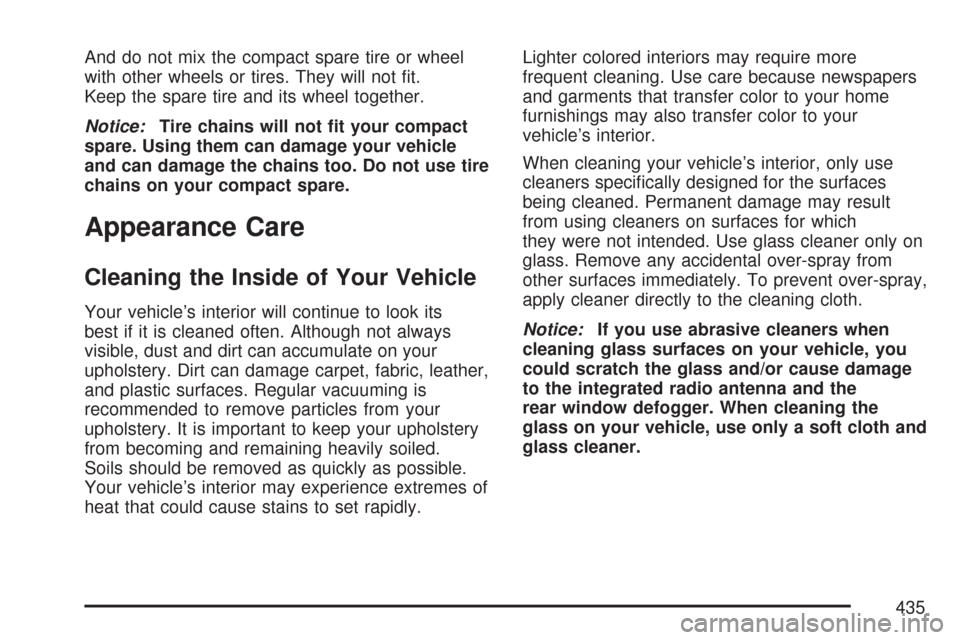 And do not mix the compact spare tire or wheel with other wheels or tires. They will not fit. Keep the spare tire and its wheel together.

Notice: Tire chains will not fit your compact spare. Using them can damage your vehicle and can damage the chains too. Do not use tire chains on your compact spare.

Appearance Care

Cleaning the Inside of Your Vehicle

Your vehicle's interior will continue to look its best if it is cleaned often. Although not always visible, dust and dirt can accumulate on your upholstery. Dirt can damage carpet, fabric, leather, and plastic surfaces. Regular vacuuming is recommended to remove particles from your upholstery. It is important to keep your upholstery from becoming and remaining heavily soiled. Soils should be removed as quickly as possible. Your vehicle's interior may experience extremes of heat that could cause stains to set rapidly.

Lighter colored interiors may require more frequent cleaning. Use care because newspapers and garments that transfer color to your home furnishings may also transfer color to your vehicle's interior.

When cleaning your vehicle's interior, only use cleaners specifically designed for the surfaces being cleaned. Permanent damage may result from using cleaners on surfaces for which they were not intended. Use glass cleaner only on glass. Remove any accidental over-spray from other surfaces immediately. To prevent over-spray, apply cleaner directly to the cleaning cloth.

Notice: If you use abrasive cleaners when cleaning glass surfaces on your vehicle, you could scratch the glass and/or cause damage to the integrated radio antenna and the rear window defogger. When cleaning the glass on your vehicle, use only a soft cloth and glass cleaner.

435

carmanualsonline.info